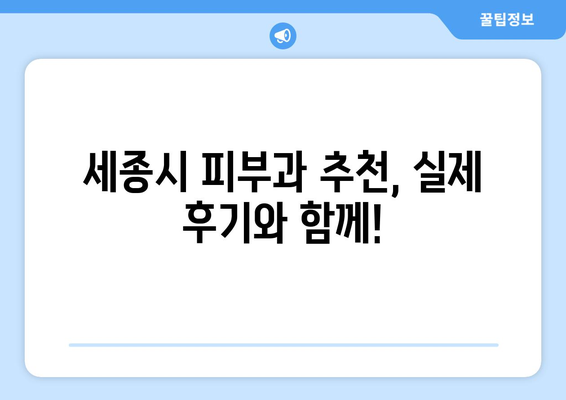 꿀팁정보

세종시 피부과 추천, 실제 후기와 함께!